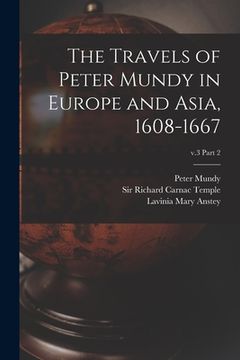 The Travels of Peter Mundy in Europe and Asia, 1608-1667

v.3 Part 2

Peter Mundy
Sir Richard Carnac Temple
Lavinia Mary Anstey